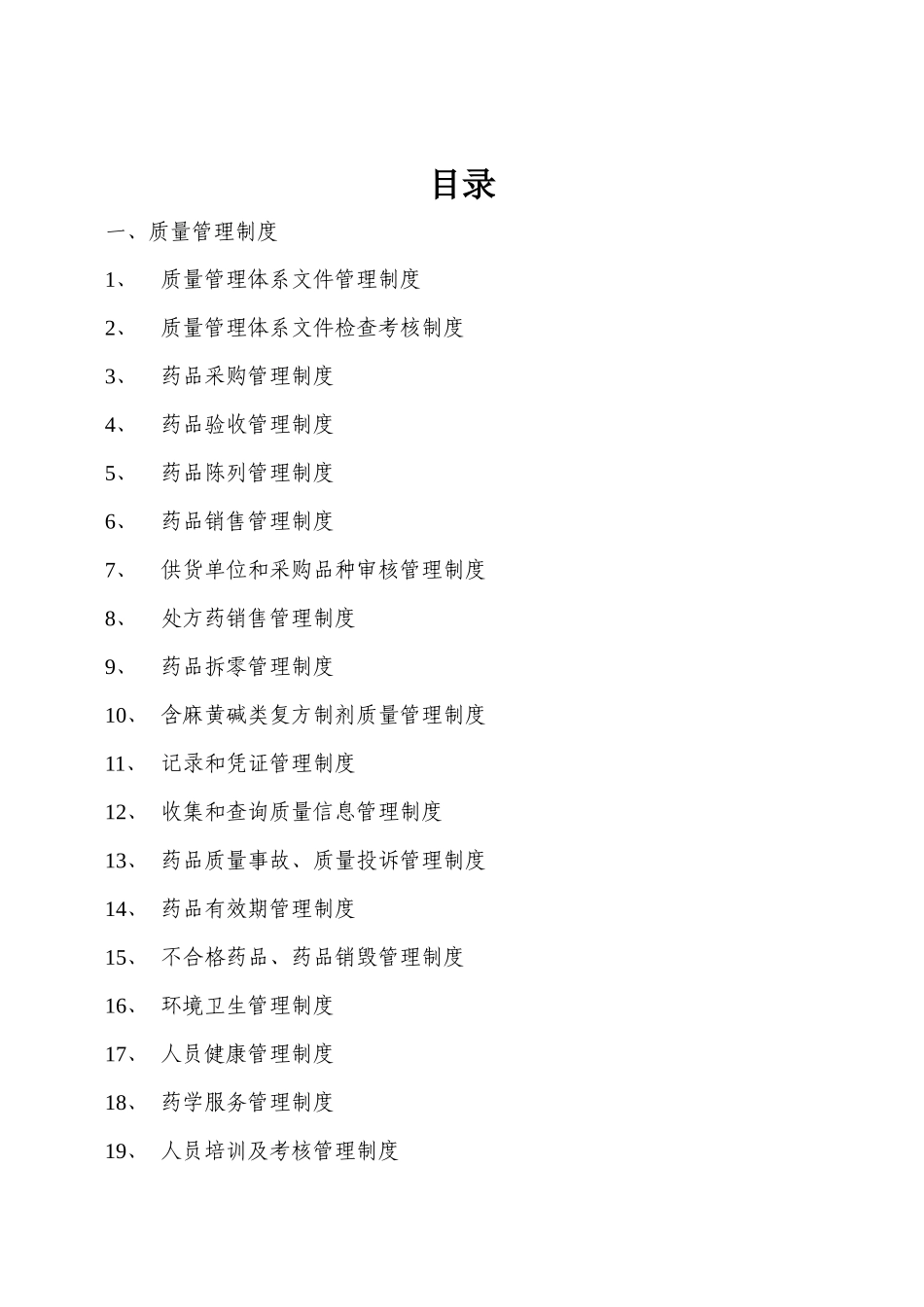 目录

一、质量管理制度

1、 质量管理体系文件管理制度

2、 质量管理体系文件检查考核制度

3、 药品采购管理制度

4、 药品验收管理制度

5、 药品陈列管理制度

6、 药品销售管理制度

7、 供货单位和采购品种审核管理制度

8、 处方药销售管理制度

9、 药品拆零管理制度

10、 含麻黄碱类复方制剂质量管理制度

11、 记录和凭证管理制度

12、 收集和查询质量信息管理制度

13、 药品质量事故、质量投诉管理制度

14、 药品有效期管理制度

15、 不合格药品、药品销毁管理制度

16、 环境卫生管理制度

17、 人员健康管理制度

18、 药学服务管理制度

19、 人员培训及考核管理制度